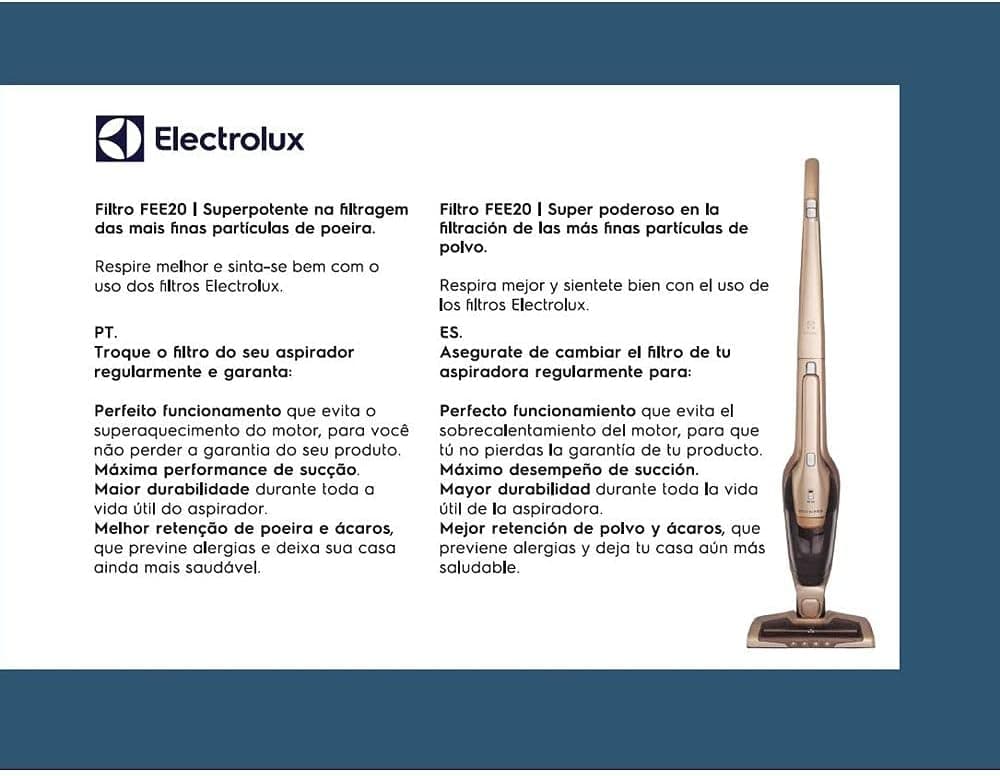 Electrolux

Filtro FEE20 | Superpotente na filtragem das mais finas partículas de poeira.

Respire melhor e sinta-se bem com o uso dos filtros Electrolux.

PT.
Troque o filtro do seu aspirador regularmente e garanta:

Perfeito funcionamento que evita o superaquecimento do motor, para você não perder a garantia do seu produto.
Máxima performance de sucção.
Maior durabilidade durante toda a vida útil do aspirador.
Melhor retenção de poeira e ácaros, que previne alergias e deixa sua casa ainda mais saudável.

Filtro FEE20 | Super poderoso en la filtración de las más finas partículas de polvo.

Respira mejor y sientete bien con el uso de los filtros Electrolux.

ES.
Asegurate de cambiar el filtro de tu aspiradora regularmente para:

Perfecto funcionamiento que evita el sobrecalentamiento del motor, para que tú no pierdas la garantía de tu producto.
Máximo desempeño de succión.
Mayor durabilidad durante toda la vida útil de la aspiradora.
Mejor retención de polvo y ácaros, que previene alergias y deja tu casa aún más saludable.